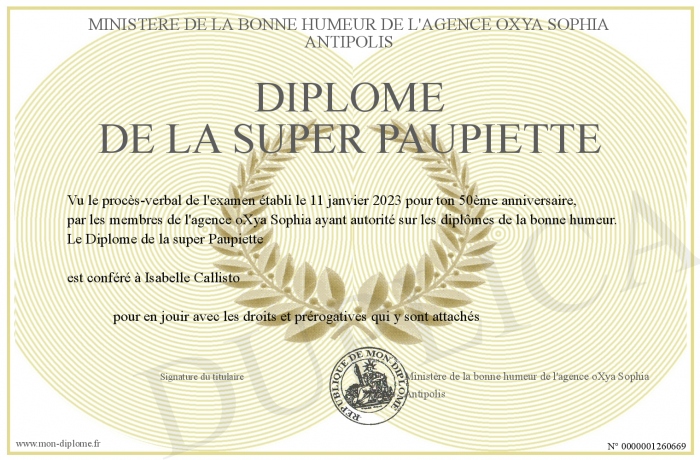 MINISTERE DE LA BONNE HUMEUR DE L'AGENCE OXYA SOPHIA ANTIPOLIS

DIPLOME
DE LA SUPER PAUPIETTE

Vu le procès-verbal de l'examen établi le 11 janvier 2023 pour ton 50ème anniversaire, par les membres de l'agence oXya Sophia ayant autorité sur les diplômes de la bonne humeur. Le Diplome de la super Paupiette

est conféré à Isabelle Callisto

pour en jouir avec les droits et prérogatives qui y sont attachés

Signature du titulaire

REPUBLIQUE DE MON DIPLOME

Ministère de la bonne humeur de l'agence oXya Sophia Antipolis

DUPLICATA

www.mon-diplome.fr

N° 0000001260669